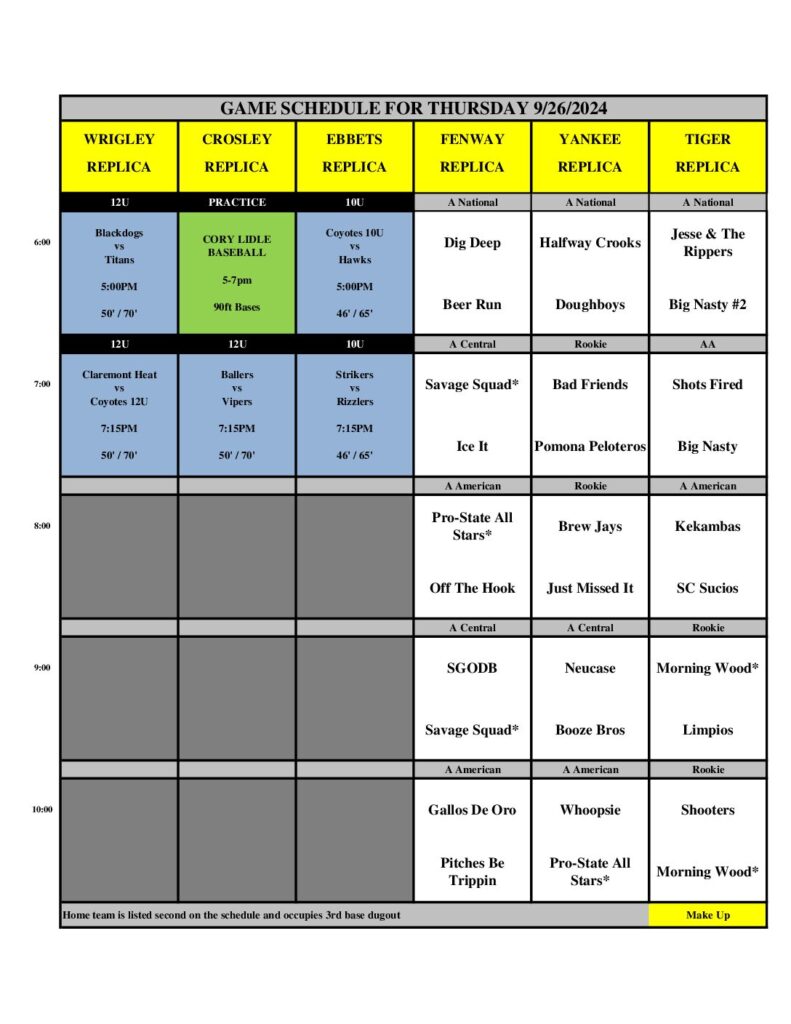 GAME SCHEDULE FOR THURSDAY 9/26/2024

| | WRIGLEY REPLICA | CROSLEY REPLICA | EBBETS REPLICA | FENWAY REPLICA | YANKEE REPLICA | TIGER REPLICA |
|---|---|---|---|---|---|---|
| | 12U | PRACTICE | 10U | A National | A National | A National |
| 6:00 | Blackdogs vs Titans 5:00PM 50' / 70' | CORY LIDLE BASEBALL 5-7pm 90ft Bases | Coyotes 10U vs Hawks 5:00PM 46' / 65' | Dig Deep Beer Run | Halfway Crooks Doughboys | Jesse & The Rippers Big Nasty #2 |
| | 12U | 12U | 10U | A Central | Rookie | AA |
| 7:00 | Claremont Heat vs Coyotes 12U 7:15PM 50' / 70' | Ballers vs Vipers 7:15PM 50' / 70' | Strikers vs Rizzlers 7:15PM 46' / 65' | Savage Squad* Ice It | Bad Friends Pomona Peloteros | Shots Fired Big Nasty |
| | | | | A American | Rookie | A American |
| 8:00 | | | | Pro-State All Stars* Off The Hook | Brew Jays Just Missed It | Kekambas SC Sucios |
| | | | | A Central | A Central | Rookie |
| 9:00 | | | | SGODB Savage Squad* | Neucase Booze Bros | Morning Wood* Limpios |
| | | | | A American | A American | Rookie |
| 10:00 | | | | Gallos De Oro Pitches Be Trippin | Whoopsie Pro-State All Stars* | Shooters Morning Wood* |

Home team is listed second on the schedule and occupies 3rd base dugout

Make Up